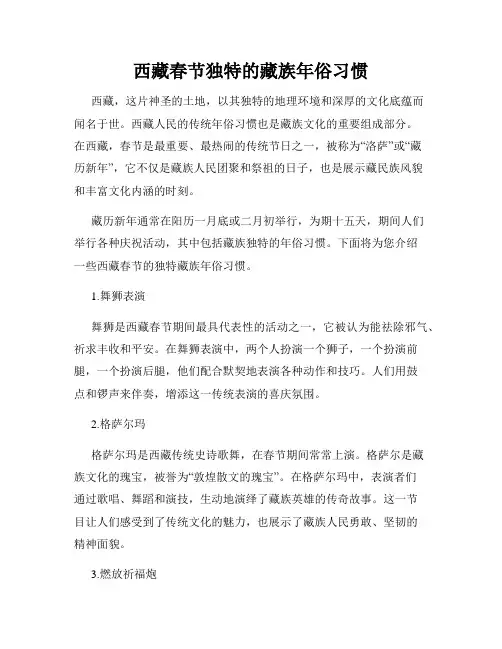 西藏春节独特的藏族年俗习惯

西藏，这片神圣的土地，以其独特的地理环境和深厚的文化底蕴而闻名于世。西藏人民的传统年俗习惯也是藏族文化的重要组成部分。在西藏，春节是最重要、最热闹的传统节日之一，被称为“洛萨”或“藏历新年”，它不仅是藏族人民团聚和祭祖的日子，也是展示藏民族风貌和丰富文化内涵的时刻。

藏历新年通常在阳历一月底或二月初举行，为期十五天，期间人们举行各种庆祝活动，其中包括藏族独特的年俗习惯。下面将为您介绍一些西藏春节的独特藏族年俗习惯。

1.舞狮表演

舞狮是西藏春节期间最具代表性的活动之一，它被认为能祛除邪气、祈求丰收和平安。在舞狮表演中，两个人扮演一个狮子，一个扮演前腿，一个扮演后腿，他们配合默契地表演各种动作和技巧。人们用鼓点和锣声来伴奏，增添这一传统表演的喜庆氛围。

2.格萨尔玛

格萨尔玛是西藏传统史诗歌舞，在春节期间常常上演。格萨尔是藏族文化的瑰宝，被誉为“敦煌散文的瑰宝”。在格萨尔玛中，表演者们通过歌唱、舞蹈和演技，生动地演绎了藏族英雄的传奇故事。这一节目让人们感受到了传统文化的魅力，也展示了藏族人民勇敢、坚韧的精神面貌。

3.燃放祈福炮